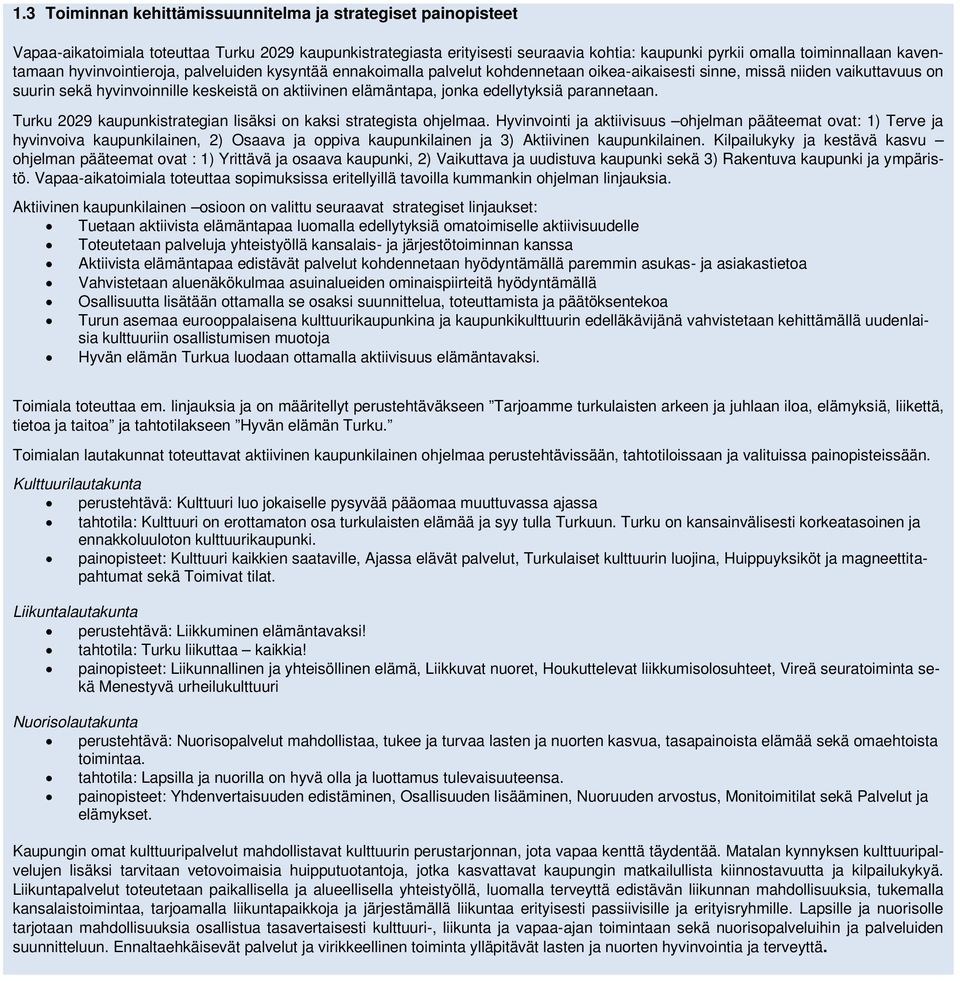 1.3 Toiminnan kehittämissuunnitelma ja strategiset painopisteet

Vapaa-aikatoimiala toteuttaa Turku 2029 kaupunkistrategiasta erityisesti seuraavia kohtia: kaupunki pyrkii omalla toiminnallaan kaventamaan hyvinvointieroja, palveluiden kysyntää ennakoimalla palvelut kohdennetaan oikea-aikaisesti sinne, missä niiden vaikuttavuus on suurin sekä hyvinvoinnille keskeistä on aktiivinen elämäntapa, jonka edellytyksiä parannetaan.

Turku 2029 kaupunkistrategian lisäksi on kaksi strategista ohjelmaa. Hyvinvointi ja aktiivisuus –ohjelman pääteemat ovat: 1) Terve ja hyvinvoiva kaupunkilainen, 2) Osaava ja oppiva kaupunkilainen ja 3) Aktiivinen kaupunkilainen. Kilpailukyky ja kestävä kasvu –ohjelman pääteemat ovat : 1) Yrittävä ja osaava kaupunki, 2) Vaikuttava ja uudistuva kaupunki sekä 3) Rakentuva kaupunki ja ympäristö. Vapaa-aikatoimiala toteuttaa sopimuksissa eritellyillä tavoilla kummankin ohjelman linjauksia.

Aktiivinen kaupunkilainen –osioon on valittu seuraavat strategiset linjaukset:
• Tuetaan aktiivista elämäntapaa luomalla edellytyksiä omatoimiselle aktiivisuudelle
• Toteutetaan palveluja yhteistyöllä kansalais- ja järjestötoiminnan kanssa
• Aktiivista elämäntapaa edistävät palvelut kohdennetaan hyödyntämällä paremmin asukas- ja asiakastietoa
• Vahvistetaan aluenäkökulmaa asuinalueiden ominaispiirteitä hyödyntämällä
• Osallisuutta lisätään ottamalla se osaksi suunnittelua, toteuttamista ja päätöksentekoa
• Turun asemaa eurooppalaisena kulttuurikaupunkina ja kaupunkikulttuurin edelläkävijänä vahvistetaan kehittämällä uudenlaisia kulttuuriin osallistumisen muotoja
• Hyvän elämän Turkua luodaan ottamalla aktiivisuus elämäntavaksi.

Toimiala toteuttaa em. linjauksia ja on määritellyt perustehtäväkseen ”Tarjoamme turkulaisten arkeen ja juhlaan iloa, elämyksiä, liikettä, tietoa ja taitoa” ja tahtotilakseen ”Hyvän elämän Turku.”

Toimialan lautakunnat toteuttavat aktiivinen kaupunkilainen ohjelmaa perustehtävissään, tahtotiloissaan ja valituissa painopisteissään.

Kulttuurilautakunta
• perustehtävä: Kulttuuri luo jokaiselle pysyvää pääomaa muuttuvassa ajassa
• tahtotila: Kulttuuri on erottamaton osa turkulaisten elämää ja syy tulla Turkuun. Turku on kansainvälisesti korkeatasoinen ja ennakkoluuloton kulttuurikaupunki.
• painopisteet: Kulttuuri kaikkien saataville, Ajassa elävät palvelut, Turkulaiset kulttuurin luojina, Huippuyksiköt ja magneettitapahtumat sekä Toimivat tilat.

Liikuntalautakunta
• perustehtävä: Liikkuminen elämäntavaksi!
• tahtotila: Turku liikuttaa – kaikkia!
• painopisteet: Liikunnallinen ja yhteisöllinen elämä, Liikkuvat nuoret, Houkuttelevat liikkumisolosuhteet, Vireä seuratoiminta sekä Menestyvä urheilukulttuuri

Nuorisolautakunta
• perustehtävä: Nuorisopalvelut mahdollistaa, tukee ja turvaa lasten ja nuorten kasvua, tasapainoista elämää sekä omaehtoista toimintaa.
• tahtotila: Lapsilla ja nuorilla on hyvä olla ja luottamus tulevaisuuteensa.
• painopisteet: Yhdenvertaisuuden edistäminen, Osallisuuden lisääminen, Nuoruuden arvostus, Monitoimitilat sekä Palvelut ja elämykset.

Kaupungin omat kulttuuripalvelut mahdollistavat kulttuurin perustarjonnan, jota vapaa kenttä täydentää. Matalan kynnyksen kulttuuripalvelujen lisäksi tarvitaan vetovoimaisia huipputuotantoja, jotka kasvattavat kaupungin matkailullista kiinnostavuutta ja kilpailukykyä. Liikuntapalvelut toteutetaan paikallisella ja alueellisella yhteistyöllä, luomalla terveyttä edistävän liikunnan mahdollisuuksia, tukemalla kansalaistoimintaa, tarjoamalla liikuntapaikkoja ja järjestämällä liikuntaa erityisesti passiivisille ja erityisryhmille. Lapsille ja nuorisolle tarjotaan mahdollisuuksia osallistua tasavertaisesti kulttuuri-, liikunta ja vapaa-ajan toimintaan sekä nuorisopalveluihin ja palveluiden suunnitteluun. Ennaltaehkäisevät palvelut ja virikkeellinen toiminta ylläpitävät lasten ja nuorten hyvinvointia ja terveyttä.